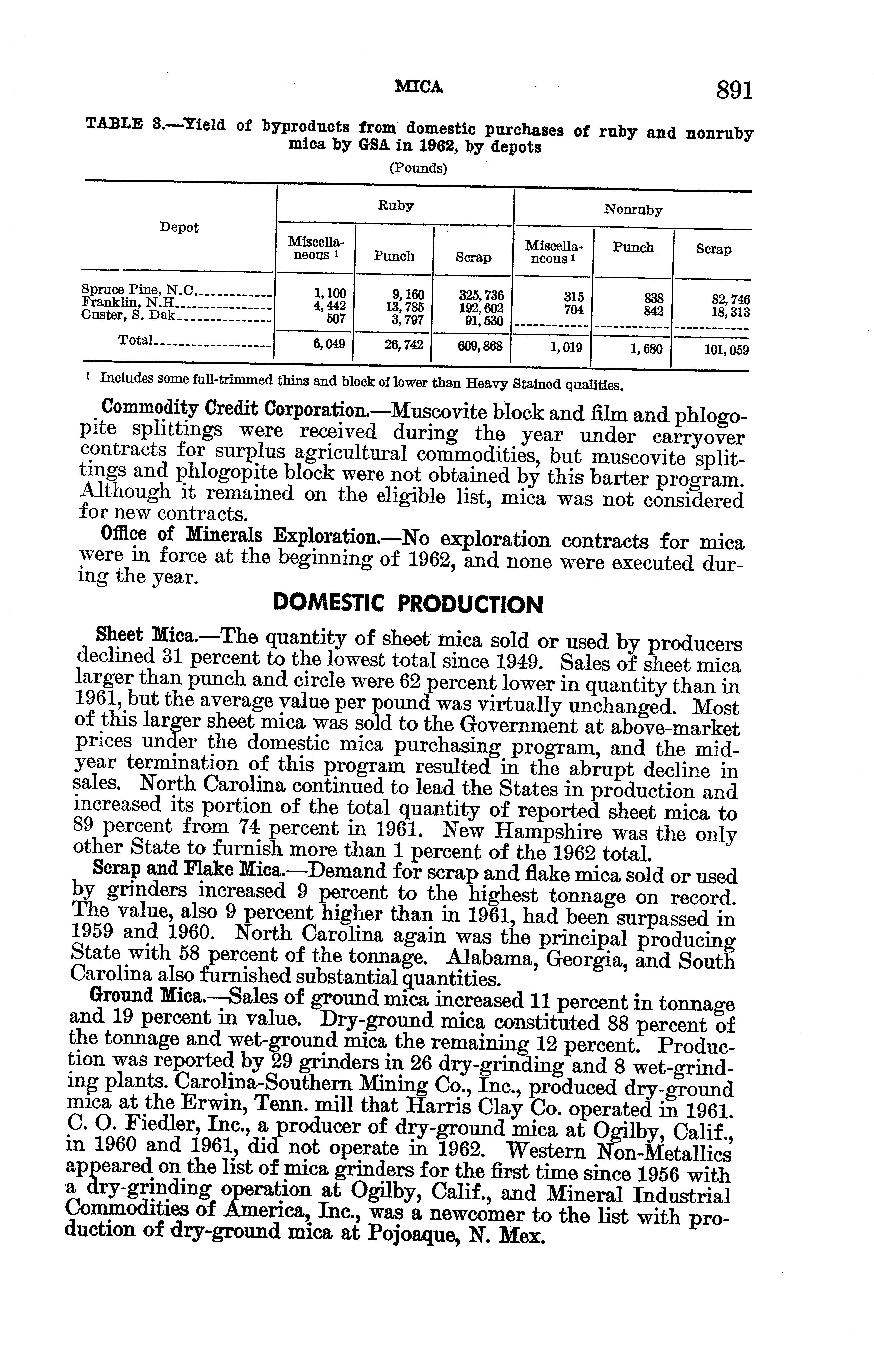 MICA 891

TABLE 3.—Yield of byproducts from domestic purchases of ruby and nonruby mica by GSA in 1962, by depots

(Pounds)

| Depot | Ruby Miscellaneous $^1$ | Ruby Punch | Ruby Scrap | Nonruby Miscellaneous $^1$ | Nonruby Punch | Nonruby Scrap |
|---|---|---|---|---|---|---|
| Spruce Pine, N.C. | 1,100 | 9,160 | 325,736 | 315 | 838 | 82,746 |
| Franklin, N.H. | 4,442 | 13,785 | 192,602 | 704 | 842 | 18,313 |
| Custer, S. Dak. | 507 | 3,797 | 91,530 | | | |
| Total | 6,049 | 26,742 | 609,868 | 1,019 | 1,680 | 101,059 |

$^1$ Includes some full-trimmed thins and block of lower than Heavy Stained qualities.

Commodity Credit Corporation.—Muscovite block and film and phlogopite splittings were received during the year under carryover contracts for surplus agricultural commodities, but muscovite splittings and phlogopite block were not obtained by this barter program. Although it remained on the eligible list, mica was not considered for new contracts.

Office of Minerals Exploration.—No exploration contracts for mica were in force at the beginning of 1962, and none were executed during the year.

DOMESTIC PRODUCTION

Sheet Mica.—The quantity of sheet mica sold or used by producers declined 31 percent to the lowest total since 1949. Sales of sheet mica larger than punch and circle were 62 percent lower in quantity than in 1961, but the average value per pound was virtually unchanged. Most of this larger sheet mica was sold to the Government at above-market prices under the domestic mica purchasing program, and the midyear termination of this program resulted in the abrupt decline in sales. North Carolina continued to lead the States in production and increased its portion of the total quantity of reported sheet mica to 89 percent from 74 percent in 1961. New Hampshire was the only other State to furnish more than 1 percent of the 1962 total.

Scrap and Flake Mica.—Demand for scrap and flake mica sold or used by grinders increased 9 percent to the highest tonnage on record. The value, also 9 percent higher than in 1961, had been surpassed in 1959 and 1960. North Carolina again was the principal producing State with 58 percent of the tonnage. Alabama, Georgia, and South Carolina also furnished substantial quantities.

Ground Mica.—Sales of ground mica increased 11 percent in tonnage and 19 percent in value. Dry-ground mica constituted 88 percent of the tonnage and wet-ground mica the remaining 12 percent. Production was reported by 29 grinders in 26 dry-grinding and 8 wet-grinding plants. Carolina-Southern Mining Co., Inc., produced dry-ground mica at the Erwin, Tenn. mill that Harris Clay Co. operated in 1961. C. O. Fiedler, Inc., a producer of dry-ground mica at Ogilby, Calif., in 1960 and 1961, did not operate in 1962. Western Non-Metallics appeared on the list of mica grinders for the first time since 1956 with a dry-grinding operation at Ogilby, Calif., and Mineral Industrial Commodities of America, Inc., was a newcomer to the list with production of dry-ground mica at Pojoaque, N. Mex.